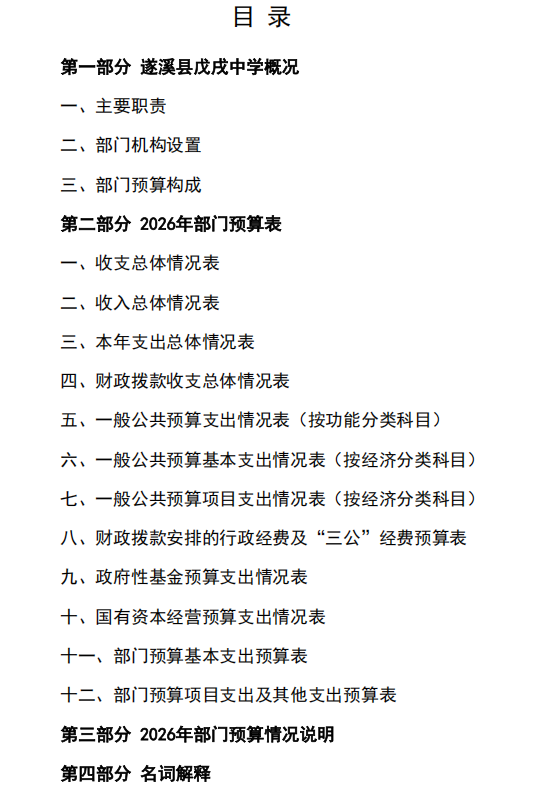 目 录

第一部分 遂溪县戊戌中学概况

一、主要职责

二、部门机构设置

三、部门预算构成

第二部分 2026年部门预算表

一、收支总体情况表

二、收入总体情况表

三、本年支出总体情况表

四、财政拨款收支总体情况表

五、一般公共预算支出情况表（按功能分类科目）

六、一般公共预算基本支出情况表（按经济分类科目）

七、一般公共预算项目支出情况表（按经济分类科目）

八、财政拨款安排的行政经费及“三公”经费预算表

九、政府性基金预算支出情况表

十、国有资本经营预算支出情况表

十一、部门预算基本支出预算表

十二、部门预算项目支出及其他支出预算表

第三部分 2026年部门预算情况说明

第四部分 名词解释